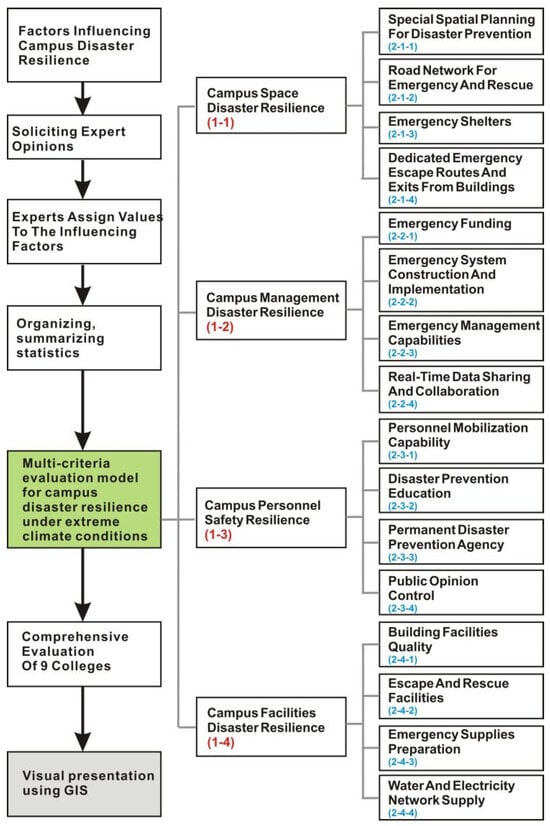 Factors Influencing Campus Disaster Resilience

Soliciting Expert Opinions

Experts Assign Values To The Influencing Factors

Organizing, summarizing statistics

Multi-criteria evaluation model for campus disaster resilience under extreme climate conditions

Comprehensive Evaluation Of 9 Colleges

Visual presentation using GIS

Campus Space Disaster Resilience (1-1)

Campus Management Disaster Resilience (1-2)

Campus Personnel Safety Resilience (1-3)

Campus Facilities Disaster Resilience (1-4)

Special Spatial Planning For Disaster Prevention (2-1-1)

Road Network For Emergency And Rescue (2-1-2)

Emergency Shelters (2-1-3)

Dedicated Emergency Escape Routes And Exits From Buildings (2-1-4)

Emergency Funding (2-2-1)

Emergency System Construction And Implementation (2-2-2)

Emergency Management Capabilities (2-2-3)

Real-Time Data Sharing And Collaboration (2-2-4)

Personnel Mobilization Capability (2-3-1)

Disaster Prevention Education (2-3-2)

Permanent Disaster Prevention Agency (2-3-3)

Public Opinion Control (2-3-4)

Building Facilities Quality (2-4-1)

Escape And Rescue Facilities (2-4-2)

Emergency Supplies Preparation (2-4-3)

Water And Electricity Network Supply (2-4-4)